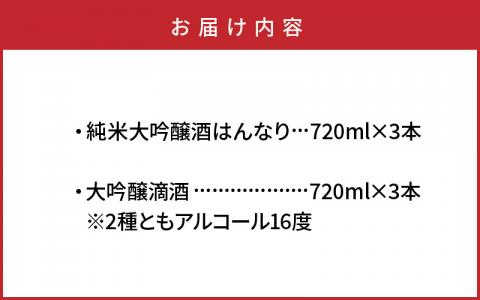 お届け内容

・純米大吟醸酒はんなり…720ml×3本

・大吟醸滴酒 ………………720ml×3本
※2種ともアルコール16度